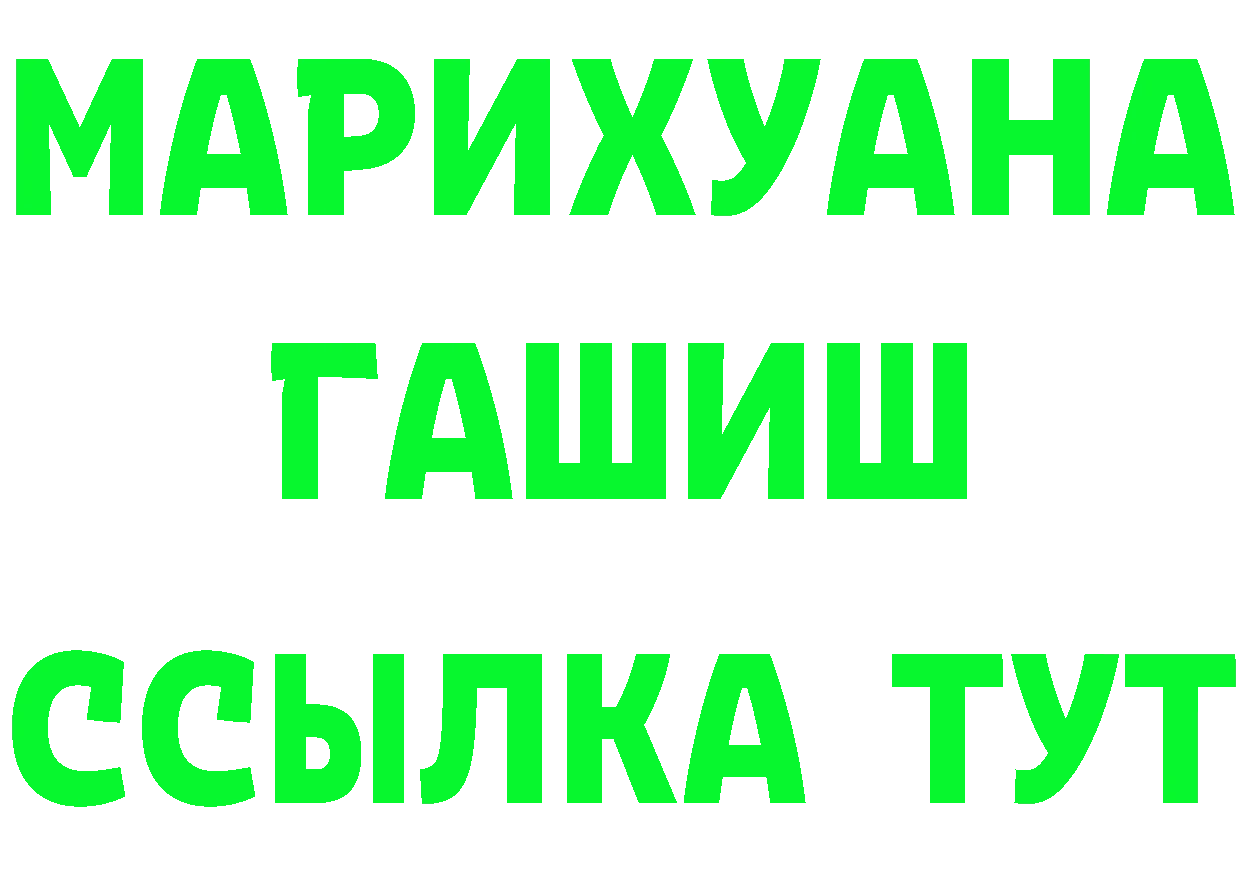 МАРИХУАНА
ГАШИШ
ССЫЛКА ТУТ